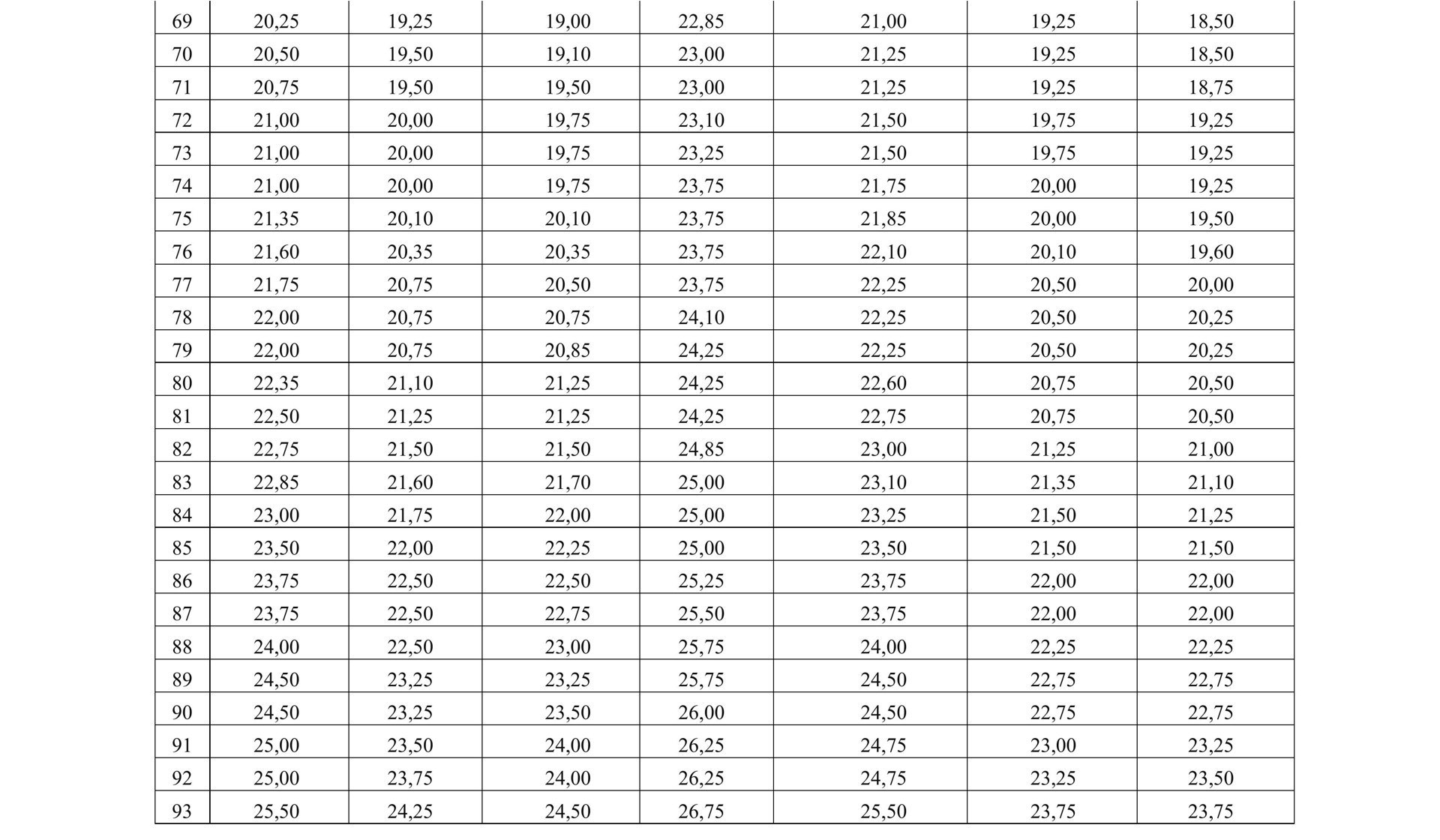 | 69 | 20,25 | 19,25 | 19,00 | 22,85 | 21,00 | 19,25 | 18,50 |
|---|---|---|---|---|---|---|---|
| 70 | 20,50 | 19,50 | 19,10 | 23,00 | 21,25 | 19,25 | 18,50 |
| 71 | 20,75 | 19,50 | 19,50 | 23,00 | 21,25 | 19,25 | 18,75 |
| 72 | 21,00 | 20,00 | 19,75 | 23,10 | 21,50 | 19,75 | 19,25 |
| 73 | 21,00 | 20,00 | 19,75 | 23,25 | 21,50 | 19,75 | 19,25 |
| 74 | 21,00 | 20,00 | 19,75 | 23,75 | 21,75 | 20,00 | 19,25 |
| 75 | 21,35 | 20,10 | 20,10 | 23,75 | 21,85 | 20,00 | 19,50 |
| 76 | 21,60 | 20,35 | 20,35 | 23,75 | 22,10 | 20,10 | 19,60 |
| 77 | 21,75 | 20,75 | 20,50 | 23,75 | 22,25 | 20,50 | 20,00 |
| 78 | 22,00 | 20,75 | 20,75 | 24,10 | 22,25 | 20,50 | 20,25 |
| 79 | 22,00 | 20,75 | 20,85 | 24,25 | 22,25 | 20,50 | 20,25 |
| 80 | 22,35 | 21,10 | 21,25 | 24,25 | 22,60 | 20,75 | 20,50 |
| 81 | 22,50 | 21,25 | 21,25 | 24,25 | 22,75 | 20,75 | 20,50 |
| 82 | 22,75 | 21,50 | 21,50 | 24,85 | 23,00 | 21,25 | 21,00 |
| 83 | 22,85 | 21,60 | 21,70 | 25,00 | 23,10 | 21,35 | 21,10 |
| 84 | 23,00 | 21,75 | 22,00 | 25,00 | 23,25 | 21,50 | 21,25 |
| 85 | 23,50 | 22,00 | 22,25 | 25,00 | 23,50 | 21,50 | 21,50 |
| 86 | 23,75 | 22,50 | 22,50 | 25,25 | 23,75 | 22,00 | 22,00 |
| 87 | 23,75 | 22,50 | 22,75 | 25,50 | 23,75 | 22,00 | 22,00 |
| 88 | 24,00 | 22,50 | 23,00 | 25,75 | 24,00 | 22,25 | 22,25 |
| 89 | 24,50 | 23,25 | 23,25 | 25,75 | 24,50 | 22,75 | 22,75 |
| 90 | 24,50 | 23,25 | 23,50 | 26,00 | 24,50 | 22,75 | 22,75 |
| 91 | 25,00 | 23,50 | 24,00 | 26,25 | 24,75 | 23,00 | 23,25 |
| 92 | 25,00 | 23,75 | 24,00 | 26,25 | 24,75 | 23,25 | 23,50 |
| 93 | 25,50 | 24,25 | 24,50 | 26,75 | 25,50 | 23,75 | 23,75 |